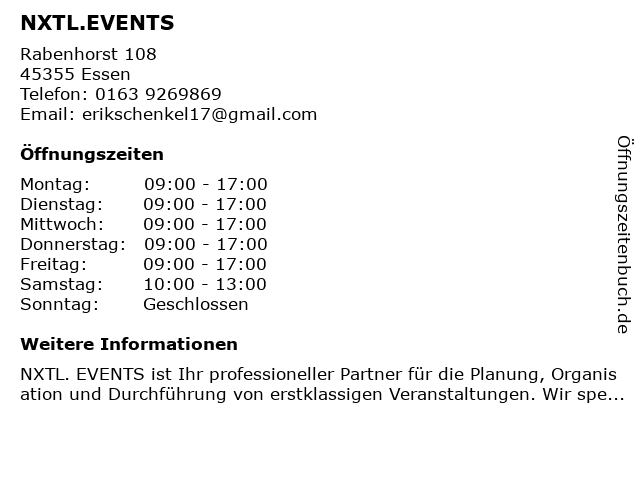 NXTL.EVENTS

Rabenhorst 108
45355 Essen
Telefon: 0163 9269869
Email: erikschenkel17@gmail.com

Öffnungszeiten

Montag: 09:00 - 17:00
Dienstag: 09:00 - 17:00
Mittwoch: 09:00 - 17:00
Donnerstag: 09:00 - 17:00
Freitag: 09:00 - 17:00
Samstag: 10:00 - 13:00
Sonntag: Geschlossen

Weitere Informationen

NXTL. EVENTS ist Ihr professioneller Partner für die Planung, Organisation und Durchführung von erstklassigen Veranstaltungen. Wir spe...

Öffnungszeitenbuch.de